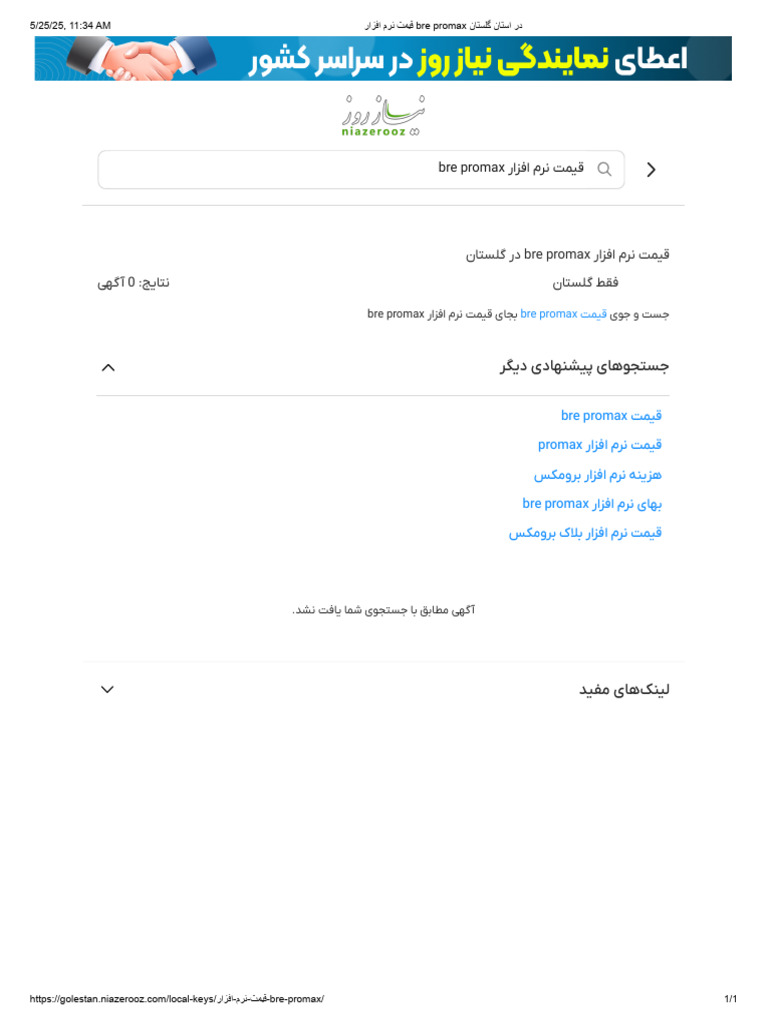 5/25/25, 11:34 AM
قیمت نرم افزار bre promax در استان گلستان

اعطای نمایندگی نیاز روز در سراسر کشور

نیاز روز
niazerooz

قیمت نرم افزار bre promax

قیمت نرم افزار bre promax در گلستان

فقط گلستان

نتایج: 0 آگهی

جست و جوی قیمت bre promax بجای قیمت نرم افزار bre promax

جستجوهای پیشنهادی دیگر

قیمت bre promax

قیمت نرم افزار promax

هزینه نرم افزار برومکس

بهای نرم افزار bre promax

قیمت نرم افزار بلاک برومکس

آگهی مطابق با جستجوی شما یافت نشد.

لینک‌های مفید

https://golestan.niazerooz.com/local-keys/قیمت-نرم-افزار-bre-promax/
1/1